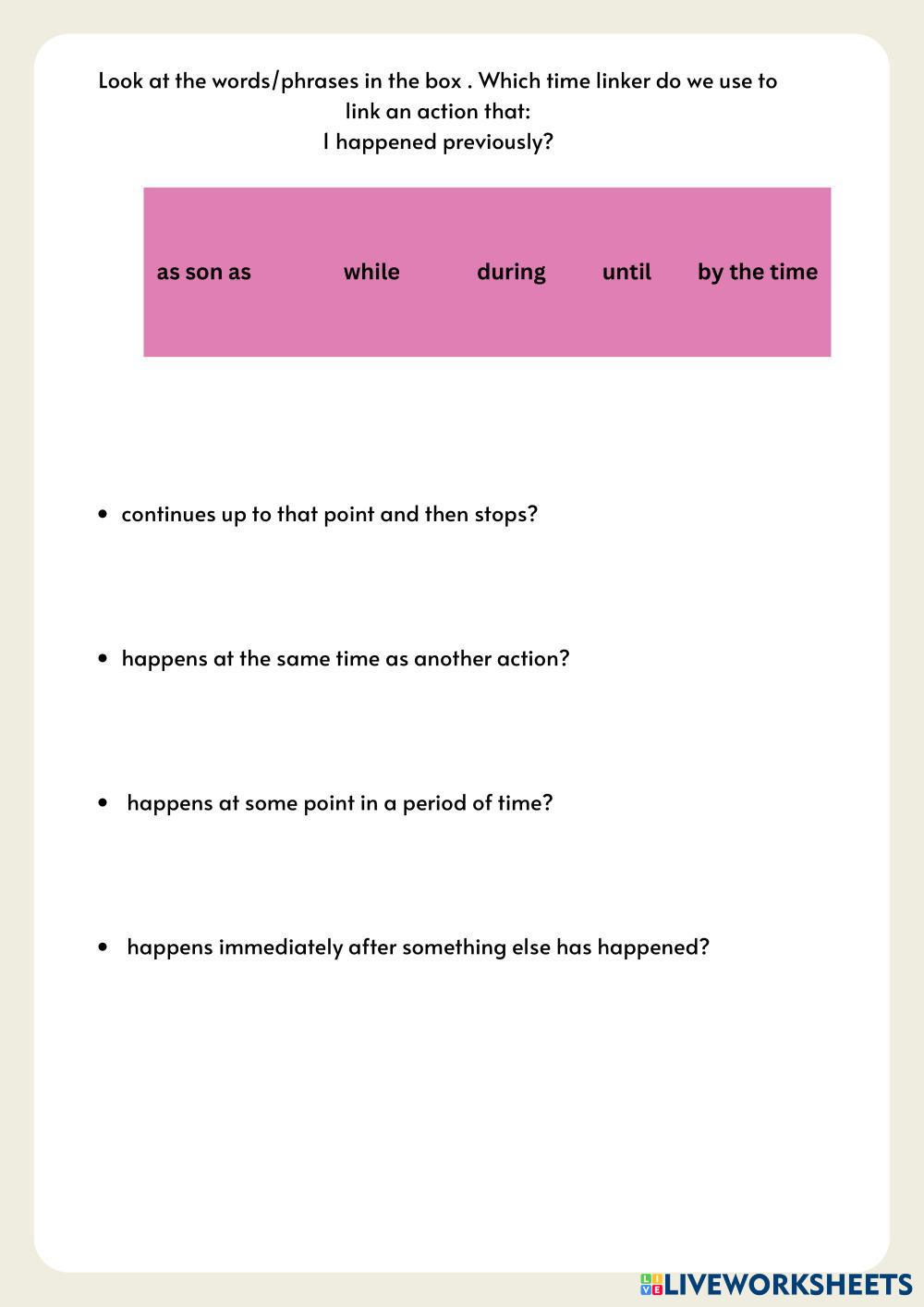 Look at the words/phrases in the box . Which time linker do we use to link an action that:
I happened previously?

as son as while during until by the time

• continues up to that point and then stops?

• happens at the same time as another action?

• happens at some point in a period of time?

• happens immediately after something else has happened?

LIVEWORKSHEETS